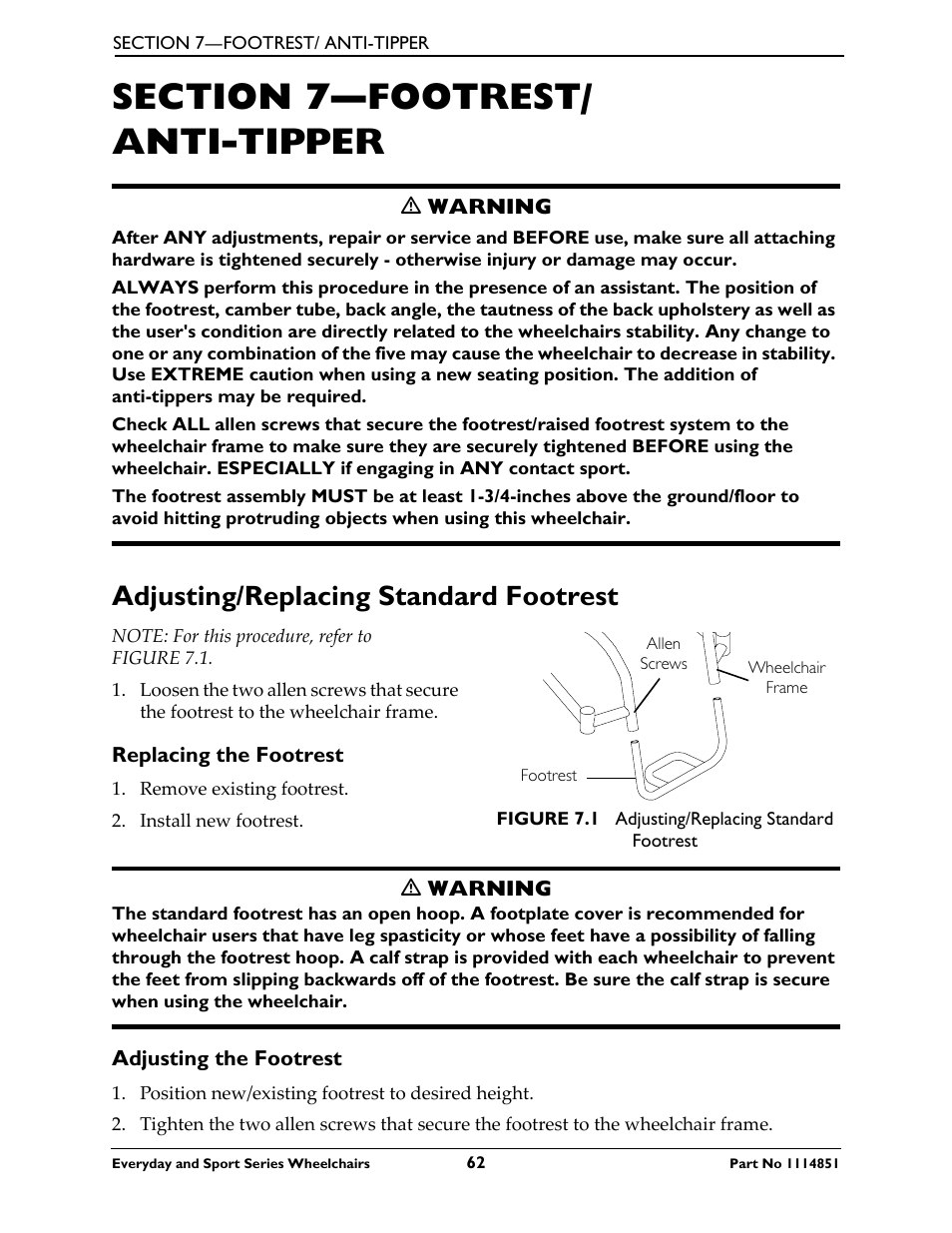 SECTION 7—FOOTREST/ ANTI-TIPPER

SECTION 7—FOOTREST/ ANTI-TIPPER

⚠ WARNING

After ANY adjustments, repair or service and BEFORE use, make sure all attaching hardware is tightened securely - otherwise injury or damage may occur.

ALWAYS perform this procedure in the presence of an assistant. The position of the footrest, camber tube, back angle, the tautness of the back upholstery as well as the user's condition are directly related to the wheelchairs stability. Any change to one or any combination of the five may cause the wheelchair to decrease in stability. Use EXTREME caution when using a new seating position. The addition of anti-tippers may be required.

Check ALL allen screws that secure the footrest/raised footrest system to the wheelchair frame to make sure they are securely tightened BEFORE using the wheelchair. ESPECIALLY if engaging in ANY contact sport.

The footrest assembly MUST be at least 1-3/4-inches above the ground/floor to avoid hitting protruding objects when using this wheelchair.

Adjusting/Replacing Standard Footrest

NOTE: For this procedure, refer to FIGURE 7.1.

1. Loosen the two allen screws that secure the footrest to the wheelchair frame.

Replacing the Footrest

1. Remove existing footrest.
2. Install new footrest.

Allen Screws
Wheelchair Frame
Footrest

FIGURE 7.1 Adjusting/Replacing Standard Footrest

⚠ WARNING

The standard footrest has an open hoop. A footplate cover is recommended for wheelchair users that have leg spasticity or whose feet have a possibility of falling through the footrest hoop. A calf strap is provided with each wheelchair to prevent the feet from slipping backwards off of the footrest. Be sure the calf strap is secure when using the wheelchair.

Adjusting the Footrest

1. Position new/existing footrest to desired height.
2. Tighten the two allen screws that secure the footrest to the wheelchair frame.

Everyday and Sport Series Wheelchairs 62 Part No 1114851